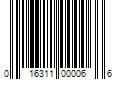 0 16311 00006 6